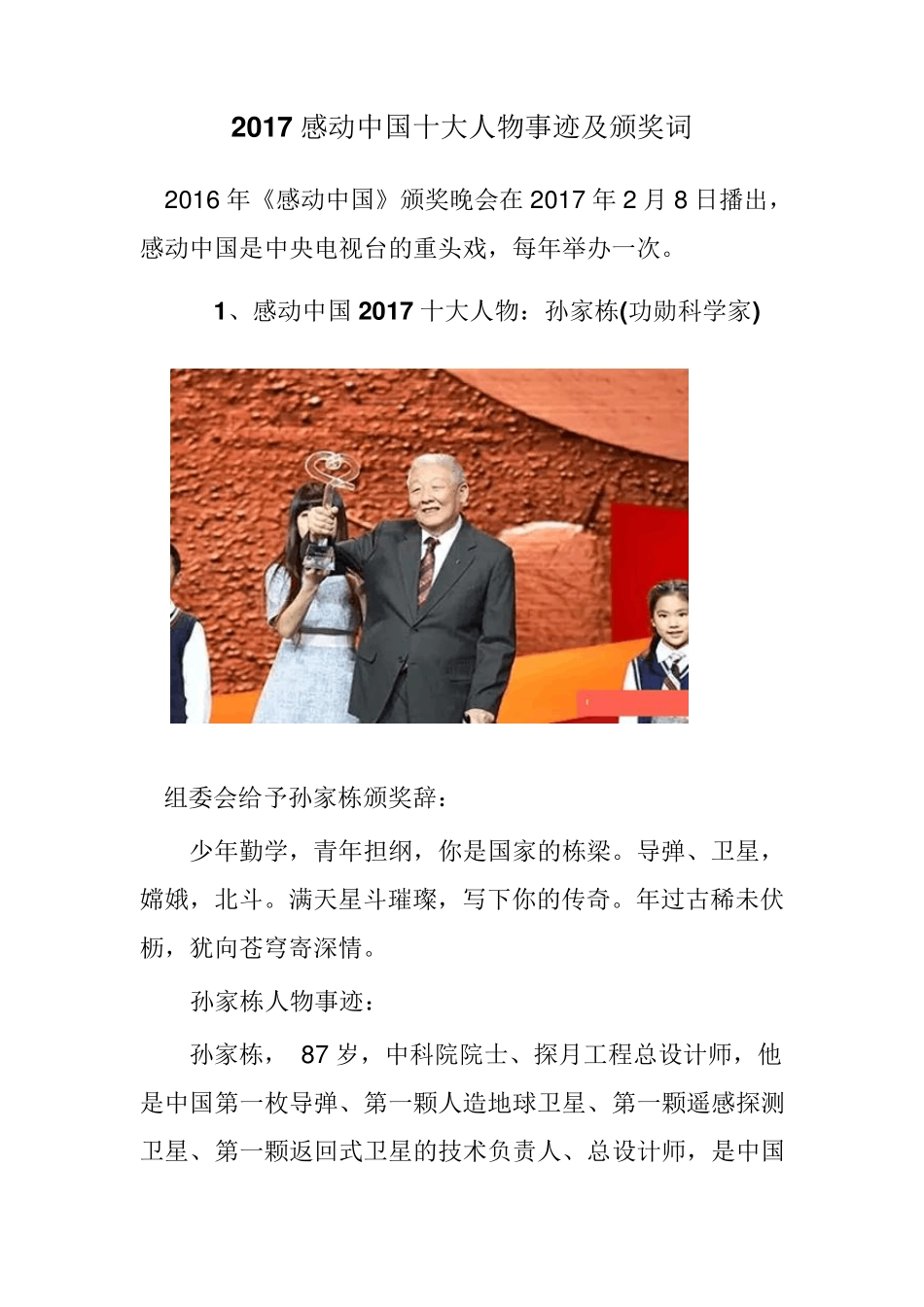 2017 感动中国十大人物事迹及颁奖词

2016 年《感动中国》颁奖晚会在 2017 年 2 月 8 日播出，感动中国是中央电视台的重头戏，每年举办一次。

1、感动中国 2017 十大人物：孙家栋(功勋科学家)

组委会给予孙家栋颁奖辞：

少年勤学，青年担纲，你是国家的栋梁。导弹、卫星，嫦娥，北斗。满天星斗璀璨，写下你的传奇。年过古稀未伏枥，犹向苍穹寄深情。

孙家栋人物事迹：

孙家栋， 87 岁，中科院院士、探月工程总设计师，他是中国第一枚导弹、第一颗人造地球卫星、第一颗遥感探测卫星、第一颗返回式卫星的技术负责人、总设计师，是中国